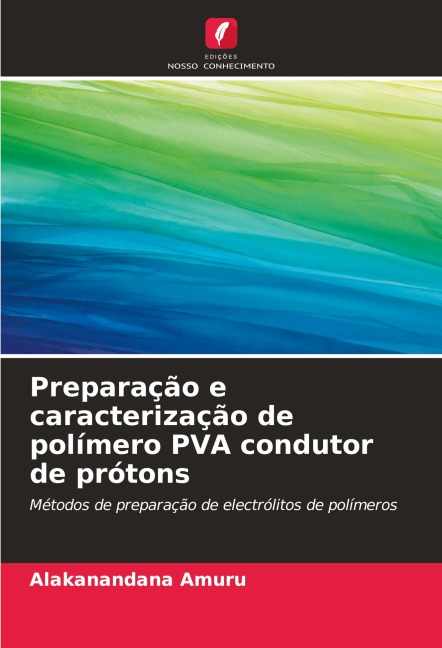 EDIÇÕES
NOSSO CONHECIMENTO

Preparação e caracterização de polímero PVA condutor de prótons

Métodos de preparação de electrólitos de polímeros

Alakanandana Amuru